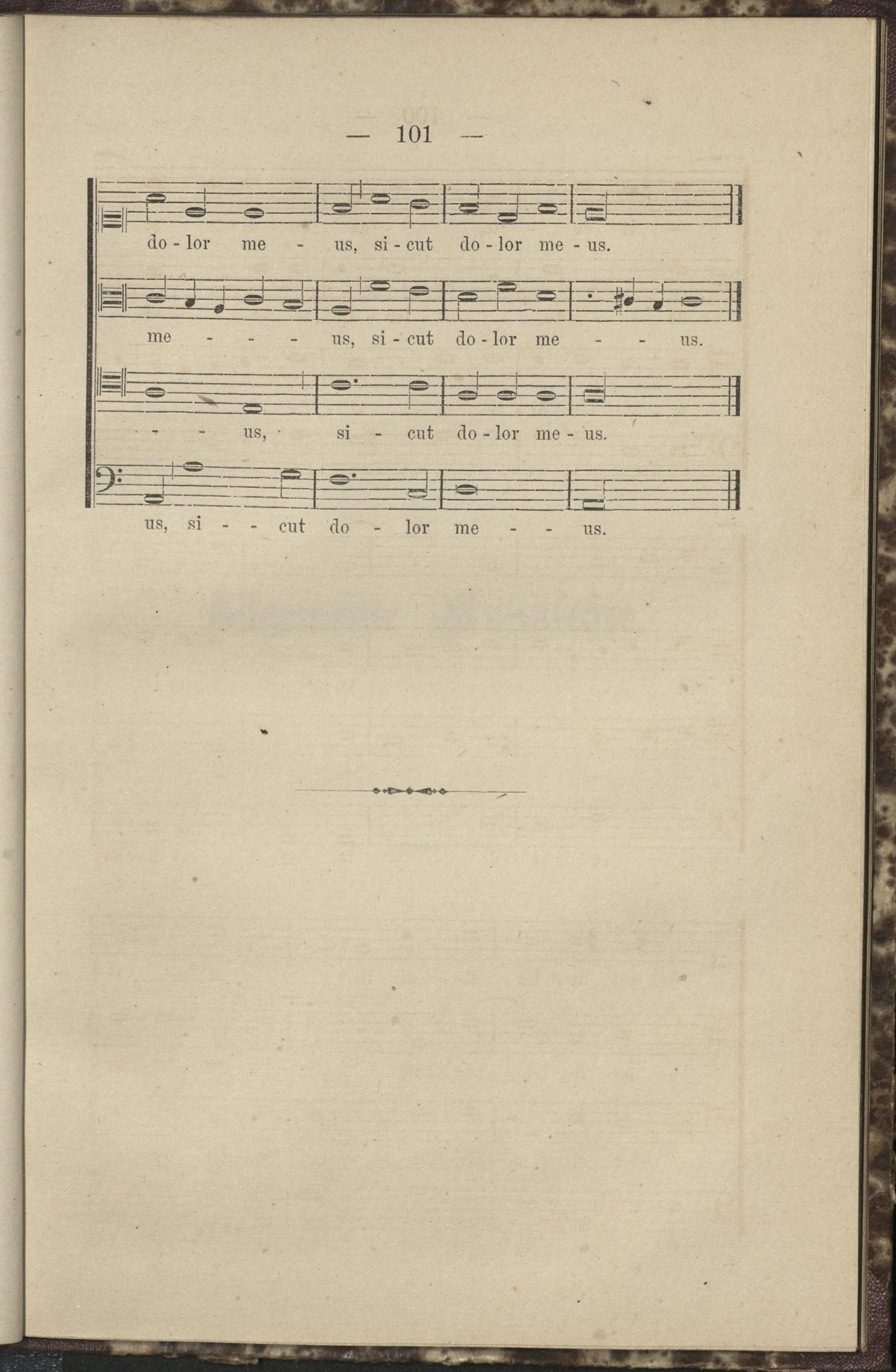 — 101 —

do - lor me - us, si - cut do - lor me - us.

me - - - us, si - cut do - lor me - - us.

- - us, si - cut do - lor me - us.

us, si - - cut do - lor me - - us.